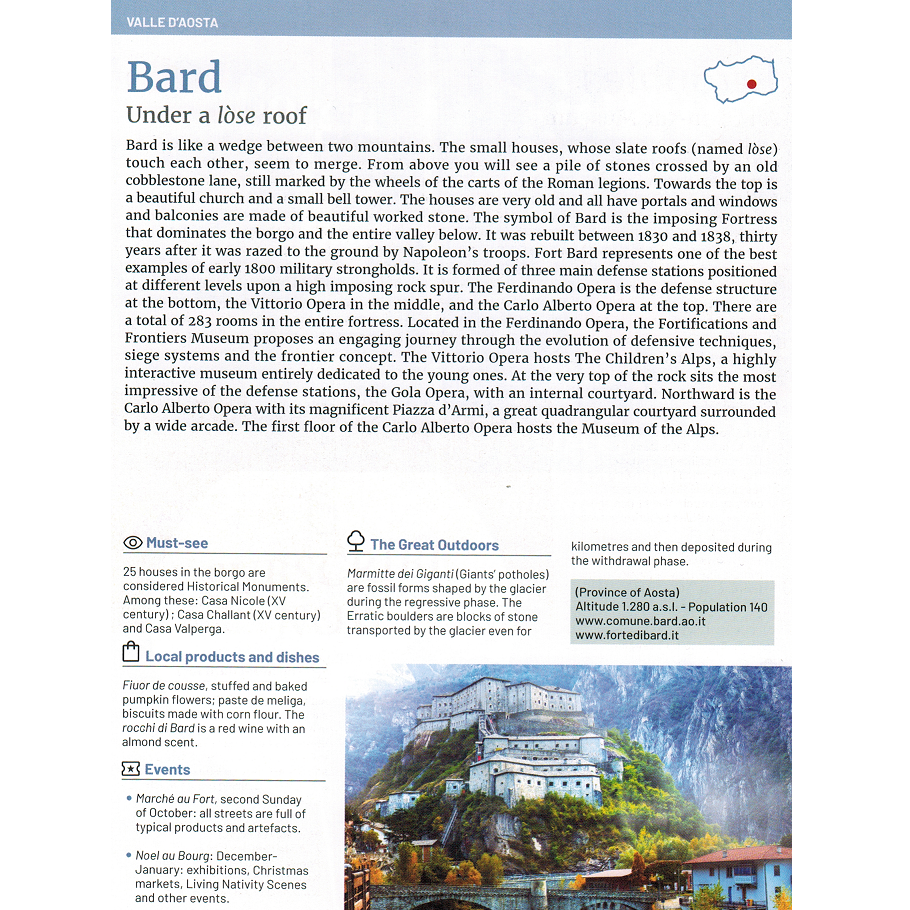 VALLE D'AOSTA

Bard

Under a lòse roof

Bard is like a wedge between two mountains. The small houses, whose slate roofs (named lòse) touch each other, seem to merge. From above you will see a pile of stones crossed by an old cobblestone lane, still marked by the wheels of the carts of the Roman legions. Towards the top is a beautiful church and a small bell tower. The houses are very old and all have portals and windows and balconies are made of beautiful worked stone. The symbol of Bard is the imposing Fortress that dominates the borgo and the entire valley below. It was rebuilt between 1830 and 1838, thirty years after it was razed to the ground by Napoleon's troops. Fort Bard represents one of the best examples of early 1800 military strongholds. It is formed of three main defense stations positioned at different levels upon a high imposing rock spur. The Ferdinando Opera is the defense structure at the bottom, the Vittorio Opera in the middle, and the Carlo Alberto Opera at the top. There are a total of 283 rooms in the entire fortress. Located in the Ferdinando Opera, the Fortifications and Frontiers Museum proposes an engaging journey through the evolution of defensive techniques, siege systems and the frontier concept. The Vittorio Opera hosts The Children's Alps, a highly interactive museum entirely dedicated to the young ones. At the very top of the rock sits the most impressive of the defense stations, the Gola Opera, with an internal courtyard. Northward is the Carlo Alberto Opera with its magnificent Piazza d'Armi, a great quadrangular courtyard surrounded by a wide arcade. The first floor of the Carlo Alberto Opera hosts the Museum of the Alps.

Must-see

25 houses in the borgo are considered Historical Monuments. Among these: Casa Nicole (XV century); Casa Challant (XV century) and Casa Valperga.

Local products and dishes

Fiuor de cousse, stuffed and baked pumpkin flowers; paste de meliga, biscuits made with corn flour. The rocchi di Bard is a red wine with an almond scent.

Events

• Marché au Fort, second Sunday of October: all streets are full of typical products and artefacts.

• Noel au Bourg: December-January: exhibitions, Christmas markets, Living Nativity Scenes and other events.

The Great Outdoors

Marmitte dei Giganti (Giants' potholes) are fossil forms shaped by the glacier during the regressive phase. The Erratic boulders are blocks of stone transported by the glacier even for kilometres and then deposited during the withdrawal phase.

(Province of Aosta)
Altitude 1.280 a.s.l. - Population 140
www.comune.bard.ao.it
www.fortedibard.it